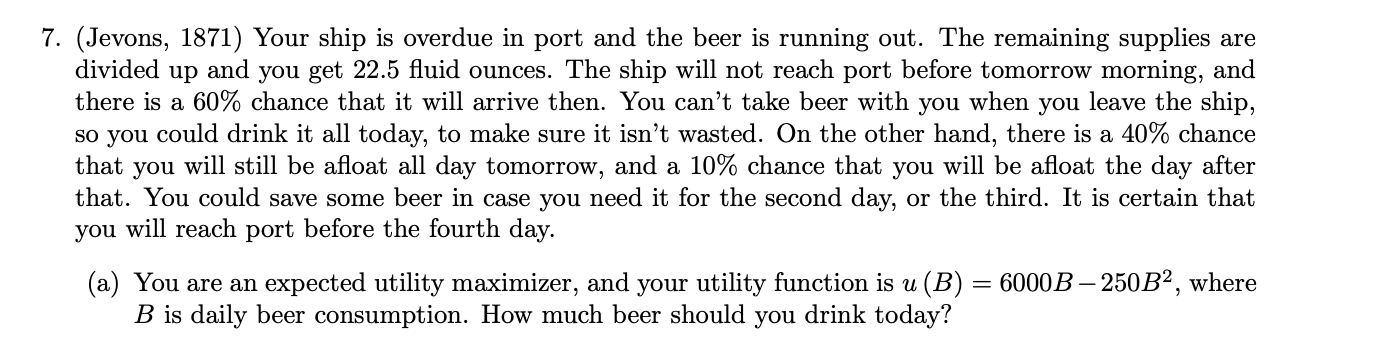 7. (Jevons, 1871) Your ship is overdue in port and the beer is running out. The remaining supplies are divided up and you get 22.5 fluid ounces. The ship will not reach port before tomorrow morning, and there is a 60% chance that it will arrive then. You can't take beer with you when you leave the ship, so you could drink it all today, to make sure it isn't wasted. On the other hand, there is a 40% chance that you will still be afloat all day tomorrow, and a 10% chance that you will be afloat the day after that. You could save some beer in case you need it for the second day, or the third. It is certain that you will reach port before the fourth day.

(a) You are an expected utility maximizer, and your utility function is $u(B) = 6000B - 250B^2$, where $B$ is daily beer consumption. How much beer should you drink today?